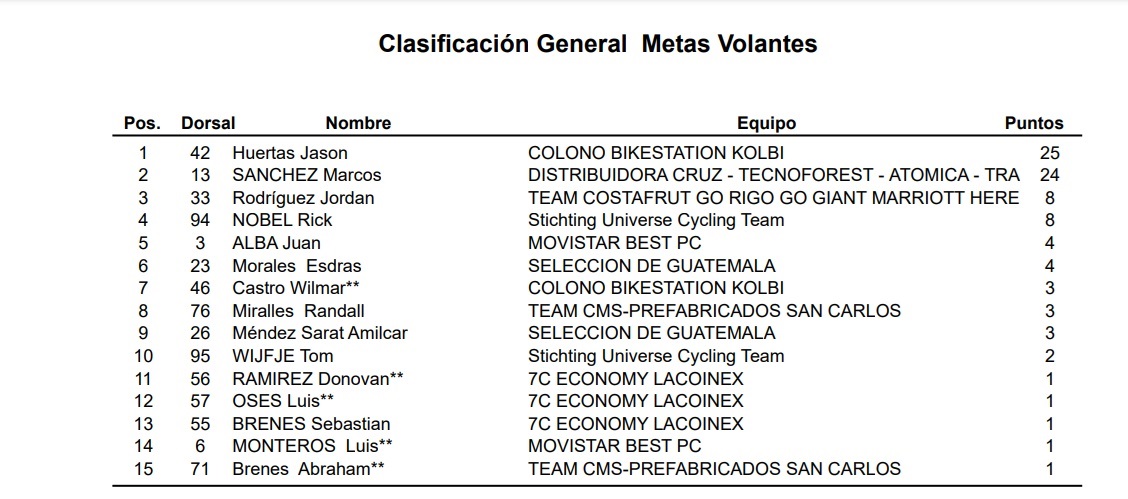 Clasificación General Metas Volantes

| Pos. | Dorsal | Nombre | Equipo | Puntos |
|---|---|---|---|---|
| 1 | 42 | Huertas Jason | COLONO BIKESTATION KOLBI | 25 |
| 2 | 13 | SANCHEZ Marcos | DISTRIBUIDORA CRUZ - TECNOFOREST - ATOMICA - TRA | 24 |
| 3 | 33 | Rodríguez Jordan | TEAM COSTAFRUT GO RIGO GO GIANT MARRIOTT HERE | 8 |
| 4 | 94 | NOBEL Rick | Stichting Universe Cycling Team | 8 |
| 5 | 3 | ALBA Juan | MOVISTAR BEST PC | 4 |
| 6 | 23 | Morales Esdras | SELECCION DE GUATEMALA | 4 |
| 7 | 46 | Castro Wilmar** | COLONO BIKESTATION KOLBI | 3 |
| 8 | 76 | Miralles Randall | TEAM CMS-PREFABRICADOS SAN CARLOS | 3 |
| 9 | 26 | Méndez Sarat Amilcar | SELECCION DE GUATEMALA | 3 |
| 10 | 95 | WIJFJE Tom | Stichting Universe Cycling Team | 2 |
| 11 | 56 | RAMIREZ Donovan** | 7C ECONOMY LACOINEX | 1 |
| 12 | 57 | OSES Luis** | 7C ECONOMY LACOINEX | 1 |
| 13 | 55 | BRENES Sebastian | 7C ECONOMY LACOINEX | 1 |
| 14 | 6 | MONTEROS Luis** | MOVISTAR BEST PC | 1 |
| 15 | 71 | Brenes Abraham** | TEAM CMS-PREFABRICADOS SAN CARLOS | 1 |